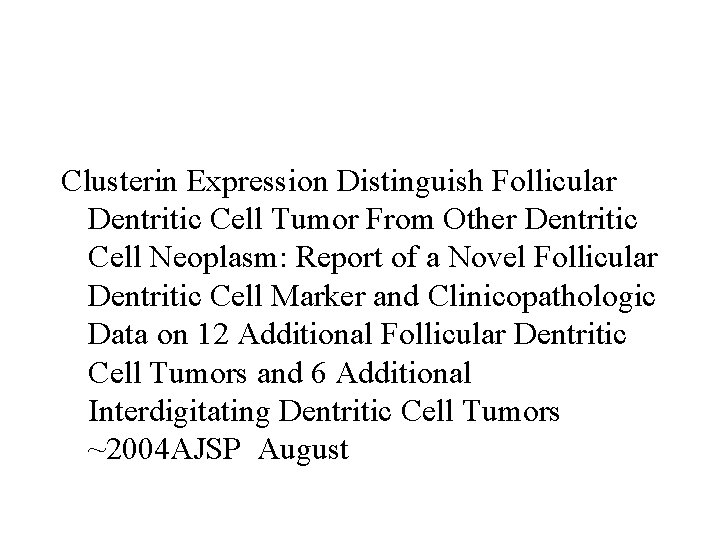 Clusterin Expression Distinguish Follicular Dentritic Cell Tumor From Other Dentritic Cell Neoplasm: Report of a Novel Follicular Dentritic Cell Marker and Clinicopathologic Data on 12 Additional Follicular Dentritic Cell Tumors and 6 Additional Interdigitating Dentritic Cell Tumors ~2004AJSP August